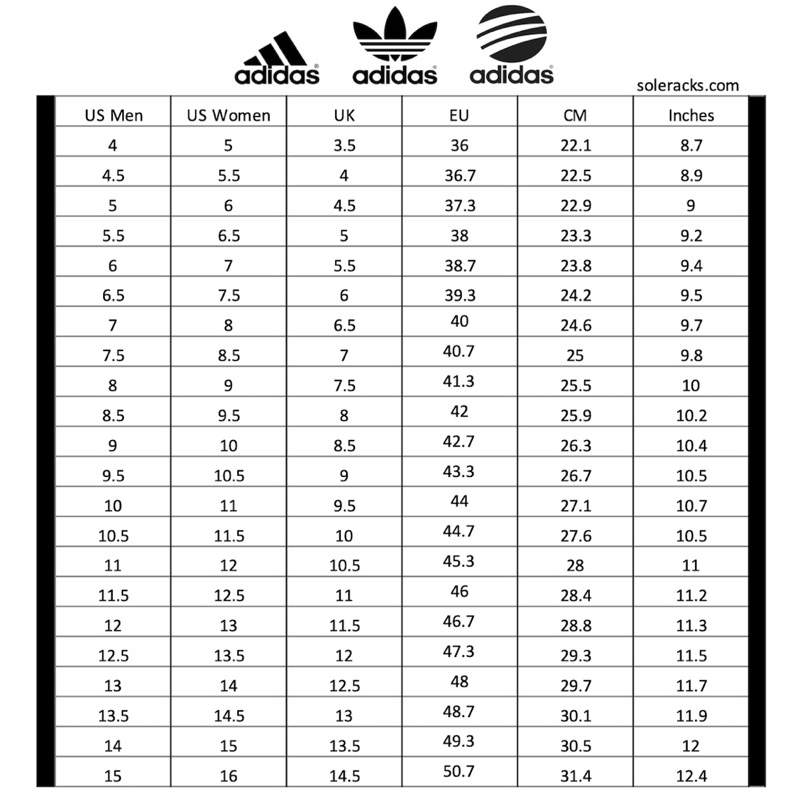 adidas adidas adidas

soleracks.com

| US Men | US Women | UK | EU | CM | Inches |
|---|---|---|---|---|---|
| 4 | 5 | 3.5 | 36 | 22.1 | 8.7 |
| 4.5 | 5.5 | 4 | 36.7 | 22.5 | 8.9 |
| 5 | 6 | 4.5 | 37.3 | 22.9 | 9 |
| 5.5 | 6.5 | 5 | 38 | 23.3 | 9.2 |
| 6 | 7 | 5.5 | 38.7 | 23.8 | 9.4 |
| 6.5 | 7.5 | 6 | 39.3 | 24.2 | 9.5 |
| 7 | 8 | 6.5 | 40 | 24.6 | 9.7 |
| 7.5 | 8.5 | 7 | 40.7 | 25 | 9.8 |
| 8 | 9 | 7.5 | 41.3 | 25.5 | 10 |
| 8.5 | 9.5 | 8 | 42 | 25.9 | 10.2 |
| 9 | 10 | 8.5 | 42.7 | 26.3 | 10.4 |
| 9.5 | 10.5 | 9 | 43.3 | 26.7 | 10.5 |
| 10 | 11 | 9.5 | 44 | 27.1 | 10.7 |
| 10.5 | 11.5 | 10 | 44.7 | 27.6 | 10.5 |
| 11 | 12 | 10.5 | 45.3 | 28 | 11 |
| 11.5 | 12.5 | 11 | 46 | 28.4 | 11.2 |
| 12 | 13 | 11.5 | 46.7 | 28.8 | 11.3 |
| 12.5 | 13.5 | 12 | 47.3 | 29.3 | 11.5 |
| 13 | 14 | 12.5 | 48 | 29.7 | 11.7 |
| 13.5 | 14.5 | 13 | 48.7 | 30.1 | 11.9 |
| 14 | 15 | 13.5 | 49.3 | 30.5 | 12 |
| 15 | 16 | 14.5 | 50.7 | 31.4 | 12.4 |